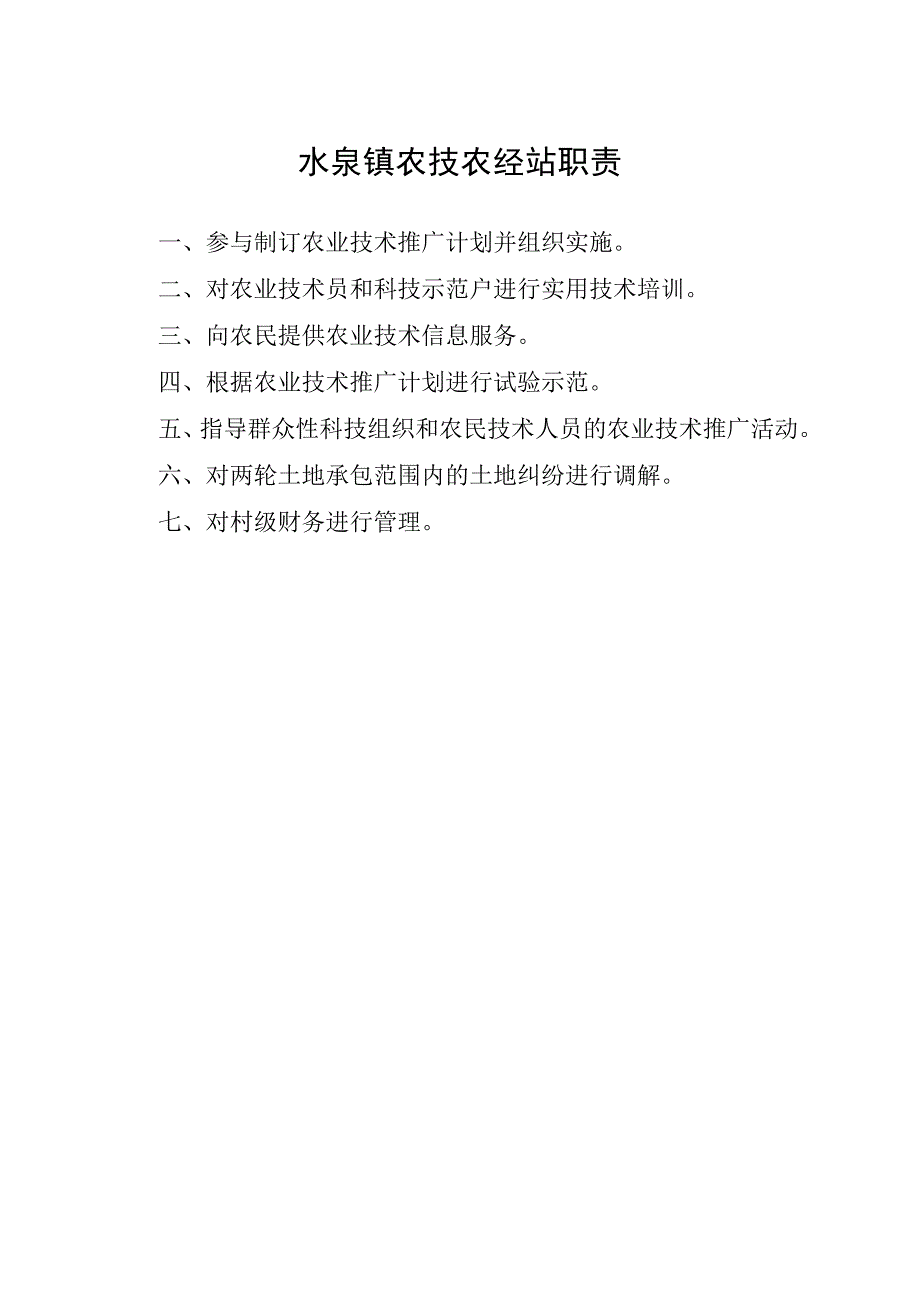 水泉镇农技农经站职责

一、参与制订农业技术推广计划并组织实施。

二、对农业技术员和科技示范户进行实用技术培训。

三、向农民提供农业技术信息服务。

四、根据农业技术推广计划进行试验示范。

五、指导群众性科技组织和农民技术人员的农业技术推广活动。

六、对两轮土地承包范围内的土地纠纷进行调解。

七、对村级财务进行管理。